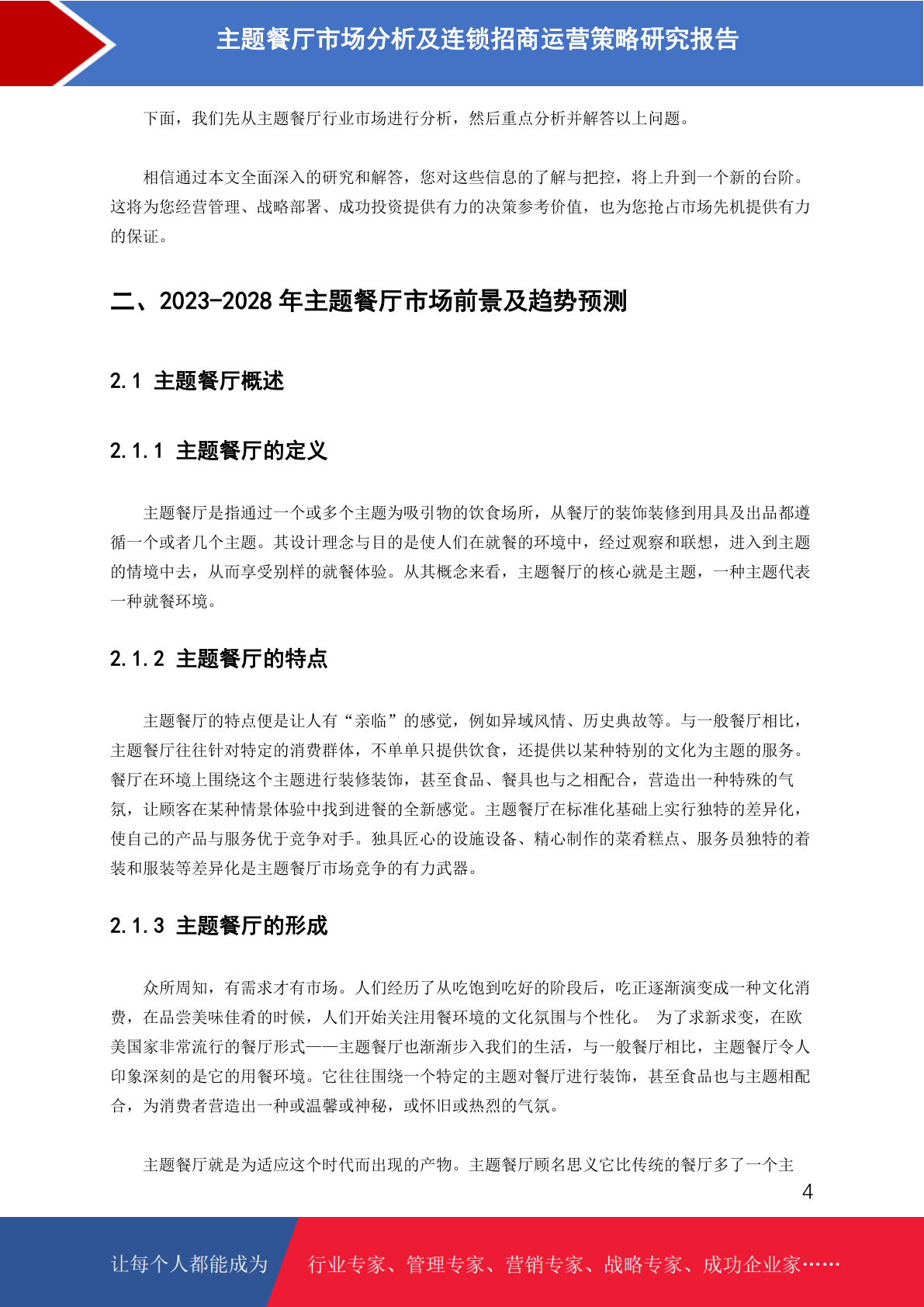 主题餐厅市场分析及连锁招商运营策略研究报告

下面，我们先从主题餐厅行业市场进行分析，然后重点分析并解答以上问题。

相信通过本文全面深入的研究和解答，您对这些信息的了解与把控，将上升到一个新的台阶。这将为您经营管理、战略部署、成功投资提供有力的决策参考价值，也为您抢占市场先机提供有力的保证。

二、2023-2028 年主题餐厅市场前景及趋势预测

2.1 主题餐厅概述

2.1.1 主题餐厅的定义

主题餐厅是指通过一个或多个主题为吸引物的饮食场所，从餐厅的装饰装修到用具及出品都遵循一个或者几个主题。其设计理念与目的是使人们在就餐的环境中，经过观察和联想，进入到主题的情境中去，从而享受别样的就餐体验。从其概念来看，主题餐厅的核心就是主题，一种主题代表一种就餐环境。

2.1.2 主题餐厅的特点

主题餐厅的特点便是让人有“亲临”的感觉，例如异域风情、历史典故等。与一般餐厅相比，主题餐厅往往针对特定的消费群体，不单单只提供饮食，还提供以某种特别的文化为主题的服务。餐厅在环境上围绕这个主题进行装修装饰，甚至食品、餐具也与之相配合，营造出一种特殊的气氛，让顾客在某种情景体验中找到进餐的全新感觉。主题餐厅在标准化基础上实行独特的差异化，使自己的产品与服务优于竞争对手。独具匠心的设施设备、精心制作的菜肴糕点、服务员独特的着装和服装等差异化是主题餐厅市场竞争的有力武器。

2.1.3 主题餐厅的形成

众所周知，有需求才有市场。人们经历了从吃饱到吃好的阶段后，吃正逐渐演变成一种文化消费，在品尝美味佳肴的时候，人们开始关注用餐环境的文化氛围与个性化。 为了求新求变，在欧美国家非常流行的餐厅形式——主题餐厅也渐渐步入我们的生活，与一般餐厅相比，主题餐厅令人印象深刻的是它的用餐环境。它往往围绕一个特定的主题对餐厅进行装饰，甚至食品也与主题相配合，为消费者营造出一种或温馨或神秘，或怀旧或热烈的气氛。

主题餐厅就是为适应这个时代而出现的产物。主题餐厅顾名思义它比传统的餐厅多了一个主

4

让每个人都能成为 行业专家、管理专家、营销专家、战略专家、成功企业家……